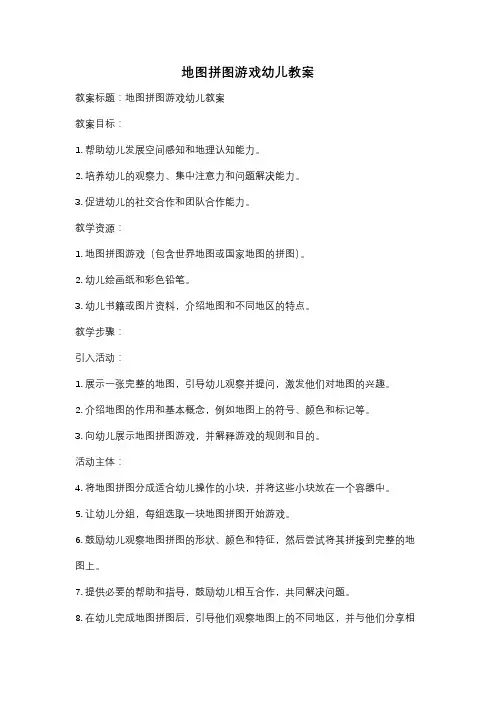 地图拼图游戏幼儿教案

教案标题：地图拼图游戏幼儿教案

教案目标：

1. 帮助幼儿发展空间感知和地理认知能力。

2. 培养幼儿的观察力、集中注意力和问题解决能力。

3. 促进幼儿的社交合作和团队合作能力。

教学资源：

1. 地图拼图游戏（包含世界地图或国家地图的拼图）。

2. 幼儿绘画纸和彩色铅笔。

3. 幼儿书籍或图片资料，介绍地图和不同地区的特点。

教学步骤：

引入活动：

1. 展示一张完整的地图，引导幼儿观察并提问，激发他们对地图的兴趣。

2. 介绍地图的作用和基本概念，例如地图上的符号、颜色和标记等。

3. 向幼儿展示地图拼图游戏，并解释游戏的规则和目的。

活动主体：

4. 将地图拼图分成适合幼儿操作的小块，并将这些小块放在一个容器中。

5. 让幼儿分组，每组选取一块地图拼图开始游戏。

6. 鼓励幼儿观察地图拼图的形状、颜色和特征，然后尝试将其拼接到完整的地图上。

7. 提供必要的帮助和指导，鼓励幼儿相互合作，共同解决问题。

8. 在幼儿完成地图拼图后，引导他们观察地图上的不同地区，并与他们分享相